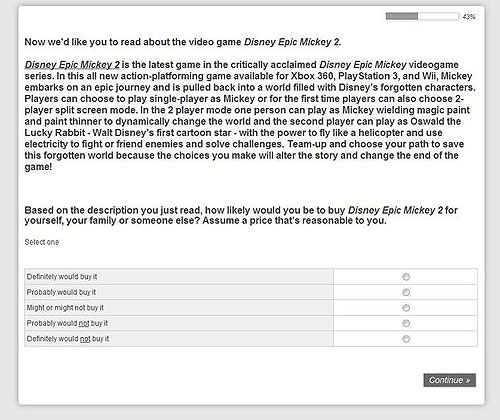 43%

Now we'd like you to read about the video game Disney Epic Mickey 2.

Disney Epic Mickey 2 is the latest game in the critically acclaimed Disney Epic Mickey videogame series. In this all new action-platforming game available for Xbox 360, PlayStation 3, and Wii, Mickey embarks on an epic journey and is pulled back into a world filled with Disney's forgotten characters. Players can choose to play single-player as Mickey or for the first time players can also choose 2-player split screen mode. In the 2 player mode one person can play as Mickey wielding magic paint and paint thinner to dynamically change the world and the second player can play as Oswald the Lucky Rabbit - Walt Disney's first cartoon star - with the power to fly like a helicopter and use electricity to fight or friend enemies and solve challenges. Team-up and choose your path to save this forgotten world because the choices you make will alter the story and change the end of the game!

Based on the description you just read, how likely would you be to buy Disney Epic Mickey 2 for yourself, your family or someone else? Assume a price that's reasonable to you.

Select one

| Definitely would buy it | |
|---|---|
| Probably would buy it | |
| Might or might not buy it | |
| Probably would not buy it | |
| Definitely would not buy it | |

Continue »